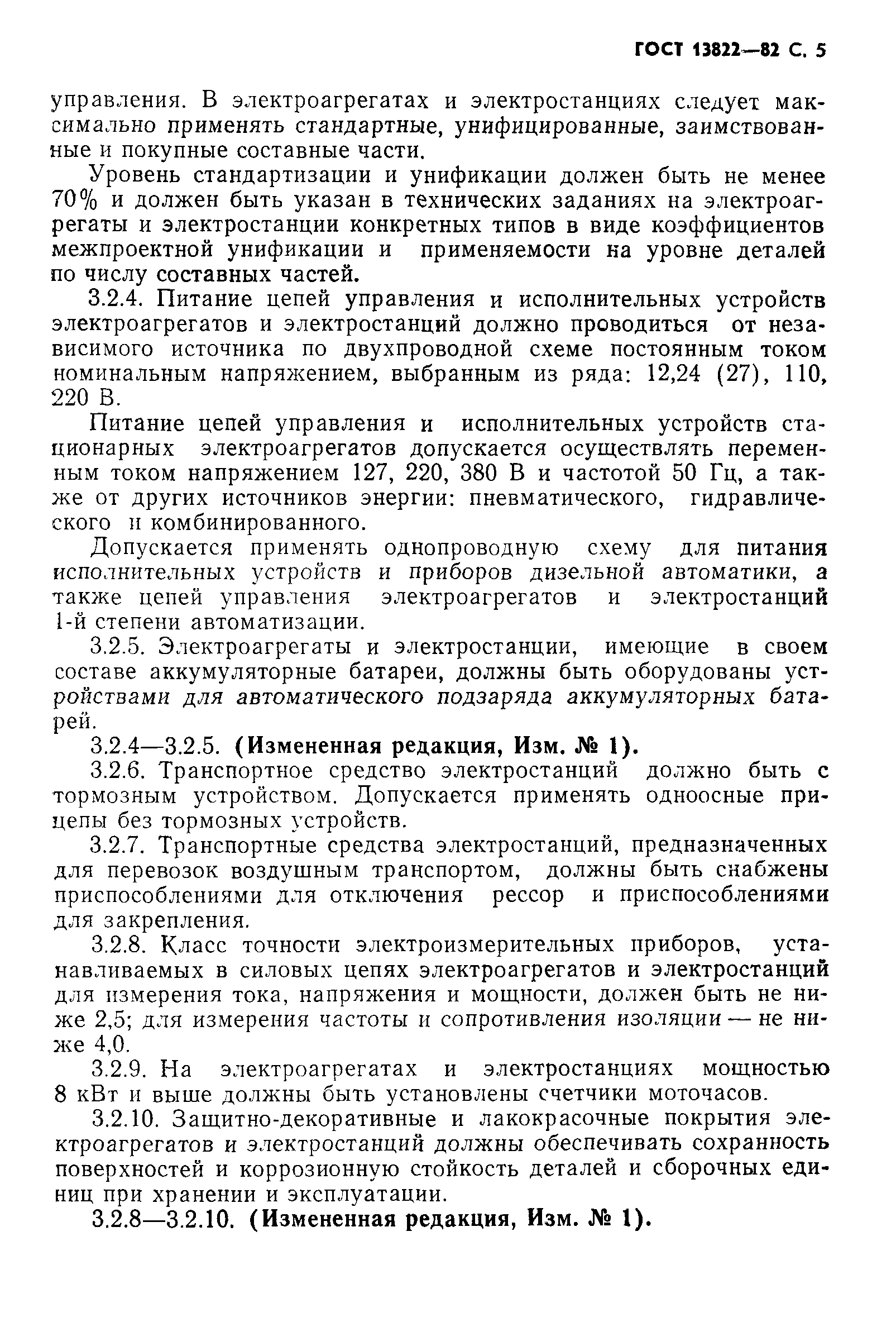 ГОСТ 13822—82 С. 5

управления. В электроагрегатах и электростанциях следует максимально применять стандартные, унифицированные, заимствованные и покупные составные части.

Уровень стандартизации и унификации должен быть не менее 70% и должен быть указан в технических заданиях на электроагрегаты и электростанции конкретных типов в виде коэффициентов межпроектной унификации и применяемости на уровне деталей по числу составных частей.

3.2.4. Питание цепей управления и исполнительных устройств электроагрегатов и электростанций должно проводиться от независимого источника по двухпроводной схеме постоянным током номинальным напряжением, выбранным из ряда: 12,24 (27), 110, 220 В.

Питание цепей управления и исполнительных устройств стационарных электроагрегатов допускается осуществлять переменным током напряжением 127, 220, 380 В и частотой 50 Гц, а также от других источников энергии: пневматического, гидравлического и комбинированного.

Допускается применять однопроводную схему для питания исполнительных устройств и приборов дизельной автоматики, а также цепей управления электроагрегатов и электростанций 1-й степени автоматизации.

3.2.5. Электроагрегаты и электростанции, имеющие в своем составе аккумуляторные батареи, должны быть оборудованы устройствами для автоматического подзаряда аккумуляторных батарей.

3.2.4—3.2.5. (Измененная редакция, Изм. № 1).

3.2.6. Транспортное средство электростанций должно быть с тормозным устройством. Допускается применять одноосные прицепы без тормозных устройств.

3.2.7. Транспортные средства электростанций, предназначенных для перевозок воздушным транспортом, должны быть снабжены приспособлениями для отключения рессор и приспособлениями для закрепления.

3.2.8. Класс точности электроизмерительных приборов, устанавливаемых в силовых цепях электроагрегатов и электростанций для измерения тока, напряжения и мощности, должен быть не ниже 2,5; для измерения частоты и сопротивления изоляции — не ниже 4,0.

3.2.9. На электроагрегатах и электростанциях мощностью 8 кВт и выше должны быть установлены счетчики моточасов.

3.2.10. Защитно-декоративные и лакокрасочные покрытия электроагрегатов и электростанций должны обеспечивать сохранность поверхностей и коррозионную стойкость деталей и сборочных единиц при хранении и эксплуатации.

3.2.8—3.2.10. (Измененная редакция, Изм. № 1).